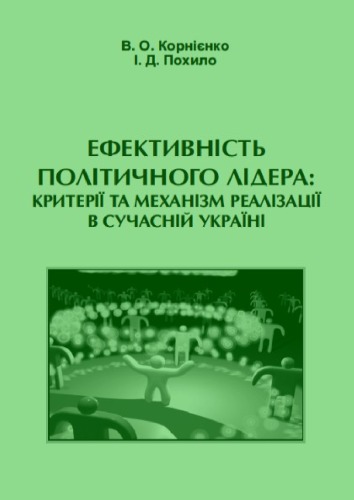 В. О. Корнієнко
І. Д. Похило

ЕФЕКТИВНІСТЬ ПОЛІТИЧНОГО ЛІДЕРА: КРИТЕРІЇ ТА МЕХАНІЗМ РЕАЛІЗАЦІЇ В СУЧАСНІЙ УКРАЇНІ